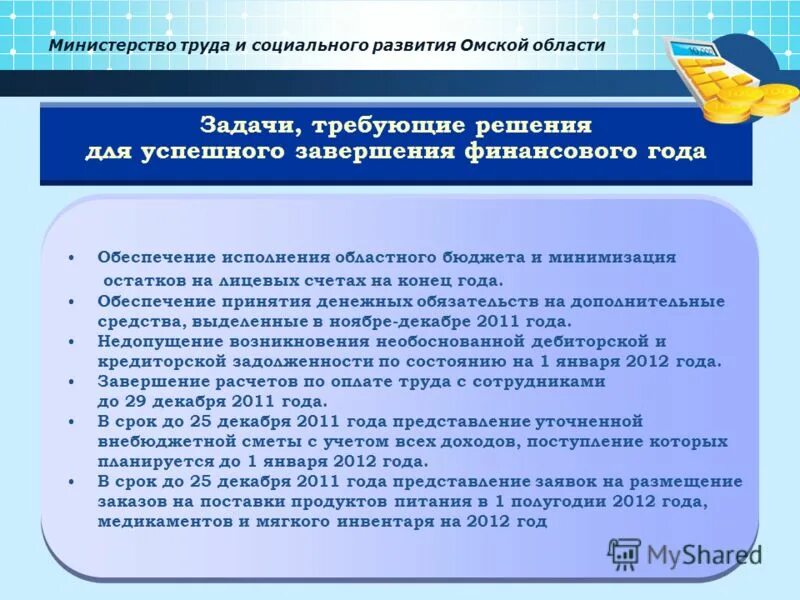 Министерство труда и социального развития Омской области

Задачи, требующие решения для успешного завершения финансового года

• Обеспечение исполнения областного бюджета и минимизация остатков на лицевых счетах на конец года.
• Обеспечение принятия денежных обязательств на дополнительные средства, выделенные в ноябре-декабре 2011 года.
• Недопущение возникновения необоснованной дебиторской и кредиторской задолженности по состоянию на 1 января 2012 года.
• Завершение расчетов по оплате труда с сотрудниками до 29 декабря 2011 года.
• В срок до 25 декабря 2011 года представление уточненной внебюджетной сметы с учетом всех доходов, поступление которых планируется до 1 января 2012 года.
• В срок до 25 декабря 2011 года представление заявок на размещение заказов на поставки продуктов питания в 1 полугодии 2012 года, медикаментов и мягкого инвентаря на 2012 год

MyShared